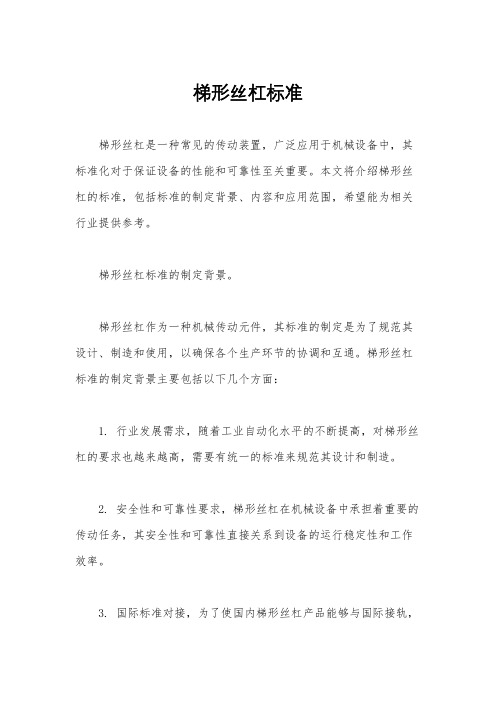 梯形丝杠标准

梯形丝杠是一种常见的传动装置，广泛应用于机械设备中，其标准化对于保证设备的性能和可靠性至关重要。本文将介绍梯形丝杠的标准，包括标准的制定背景、内容和应用范围，希望能为相关行业提供参考。

梯形丝杠标准的制定背景。

梯形丝杠作为一种机械传动元件，其标准的制定是为了规范其设计、制造和使用，以确保各个生产环节的协调和互通。梯形丝杠标准的制定背景主要包括以下几个方面：

1. 行业发展需求，随着工业自动化水平的不断提高，对梯形丝杠的要求也越来越高，需要有统一的标准来规范其设计和制造。

2. 安全性和可靠性要求，梯形丝杠在机械设备中承担着重要的传动任务，其安全性和可靠性直接关系到设备的运行稳定性和工作效率。

3. 国际标准对接，为了使国内梯形丝杠产品能够与国际接轨，